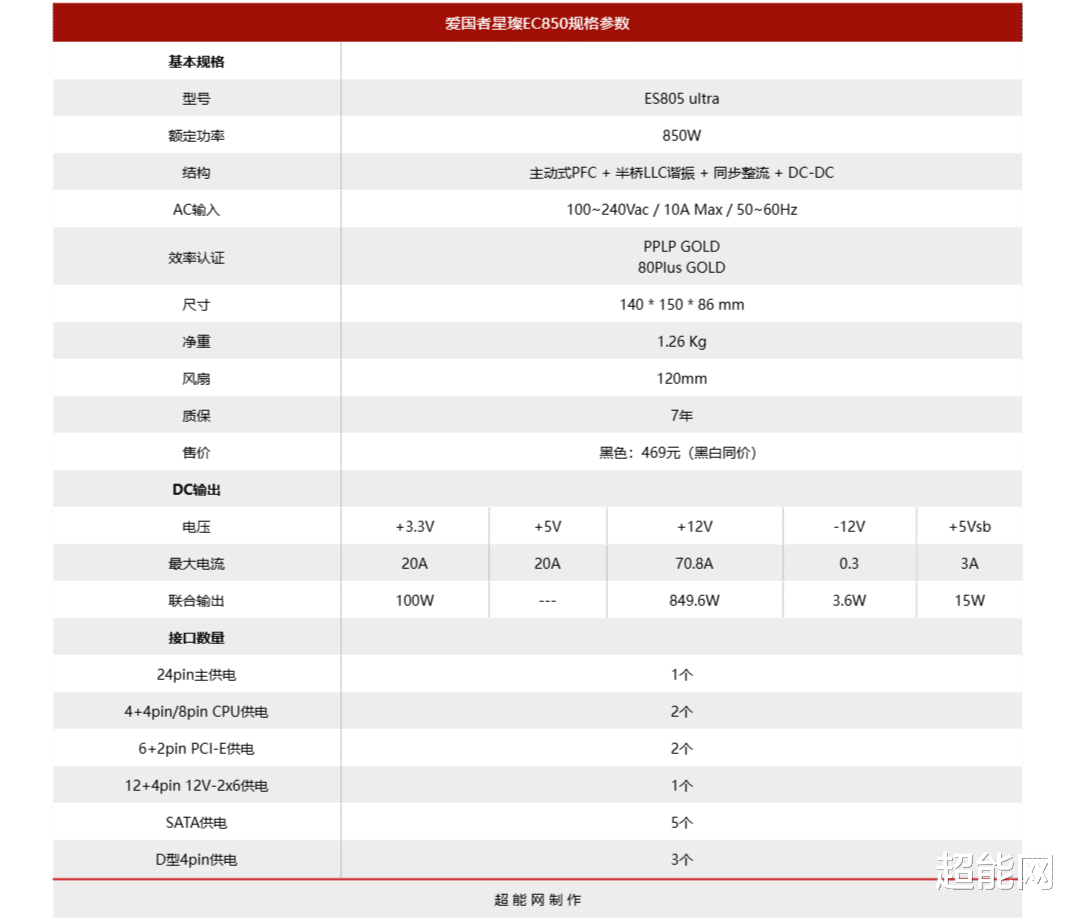 爱国者星璨EC850规格参数

| 基本规格 | | | | | |
|---|---|---|---|---|---|
| 型号 | ES805 ultra | | | | |
| 额定功率 | 850W | | | | |
| 结构 | 主动式PFC + 半桥LLC谐振 + 同步整流 + DC-DC | | | | |
| AC输入 | 100~240Vac / 10A Max / 50~60Hz | | | | |
| 效率认证 | PPLP GOLD 80Plus GOLD | | | | |
| 尺寸 | 140 * 150 * 86 mm | | | | |
| 净重 | 1.26 Kg | | | | |
| 风扇 | 120mm | | | | |
| 质保 | 7年 | | | | |
| 售价 | 黑色：469元（黑白同价） | | | | |
| DC输出 | | | | | |
| 电压 | +3.3V | +5V | +12V | -12V | +5Vsb |
| 最大电流 | 20A | 20A | 70.8A | 0.3 | 3A |
| 联合输出 | 100W | --- | 849.6W | 3.6W | 15W |
| 接口数量 | | | | | |
| 24pin主供电 | 1个 | | | | |
| 4+4pin/8pin CPU供电 | 2个 | | | | |
| 6+2pin PCI-E供电 | 2个 | | | | |
| 12+4pin 12V-2x6供电 | 1个 | | | | |
| SATA供电 | 5个 | | | | |
| D型4pin供电 | 3个 | | | | |

超能网制作

超能网